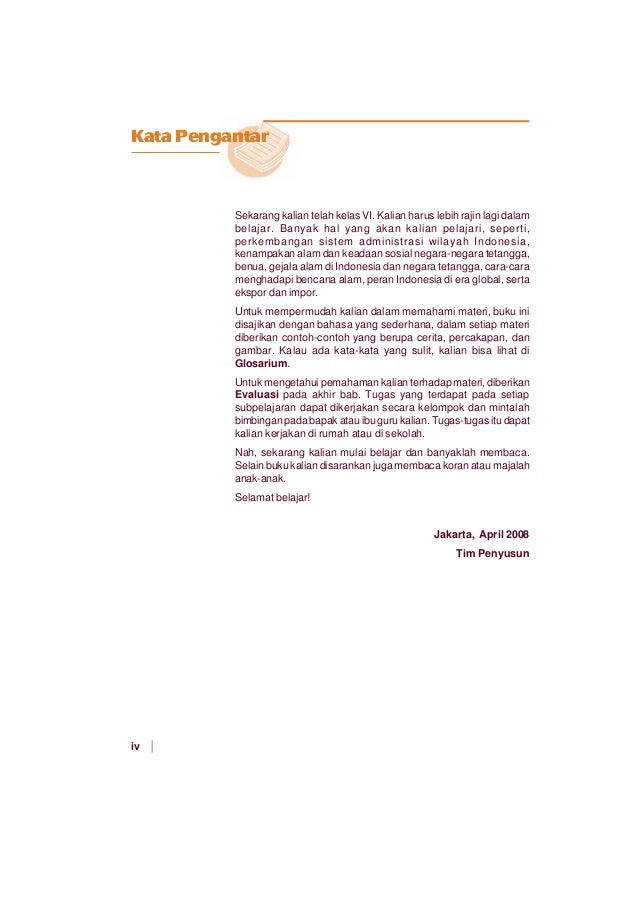 Kata Pengantar

Sekarang kalian telah kelas VI. Kalian harus lebih rajin lagi dalam belajar. Banyak hal yang akan kalian pelajari, seperti, perkembangan sistem administrasi wilayah Indonesia, kenampakan alam dan keadaan sosial negara-negara tetangga, benua, gejala alam di Indonesia dan negara tetangga, cara-cara menghadapi bencana alam, peran Indonesia di era global, serta ekspor dan impor.

Untuk mempermudah kalian dalam memahami materi, buku ini disajikan dengan bahasa yang sederhana, dalam setiap materi diberikan contoh-contoh yang berupa cerita, percakapan, dan gambar. Kalau ada kata-kata yang sulit, kalian bisa lihat di Glosarium.

Untuk mengetahui pemahaman kalian terhadap materi, diberikan Evaluasi pada akhir bab. Tugas yang terdapat pada setiap subpelajaran dapat dikerjakan secara kelompok dan mintalah bimbingan pada bapak atau ibu guru kalian. Tugas-tugas itu dapat kalian kerjakan di rumah atau di sekolah.

Nah, sekarang kalian mulai belajar dan banyaklah membaca. Selain buku kalian disarankan juga membaca koran atau majalah anak-anak.

Selamat belajar!

Jakarta, April 2008
Tim Penyusun

iv